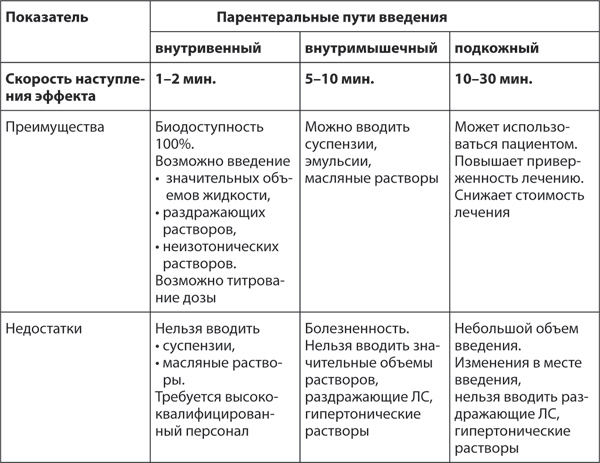 | Показатель | Парентеральные пути введения | | |
|---|---|---|---|
| | внутривенный | внутримышечный | подкожный |
| Скорость наступления эффекта | 1–2 мин. | 5–10 мин. | 10–30 мин. |
| Преимущества | Биодоступность 100%. Возможно введение • значительных объемов жидкости, • раздражающих растворов, • неизотонических растворов. Возможно титрование дозы | Можно вводить суспензии, эмульсии, масляные растворы | Может использоваться пациентом. Повышает приверженность лечению. Снижает стоимость лечения |
| Недостатки | Нельзя вводить • суспензии, • масляные растворы. Требуется высококвалифицированный персонал | Болезненность. Нельзя вводить значительные объемы растворов, раздражающие ЛС, гипертонические растворы | Небольшой объем введения. Изменения в месте введения, нельзя вводить раздражающие ЛС, гипертонические растворы |